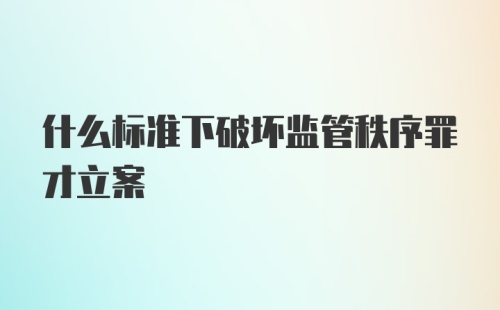 什么标准下破坏监管秩序罪才立案